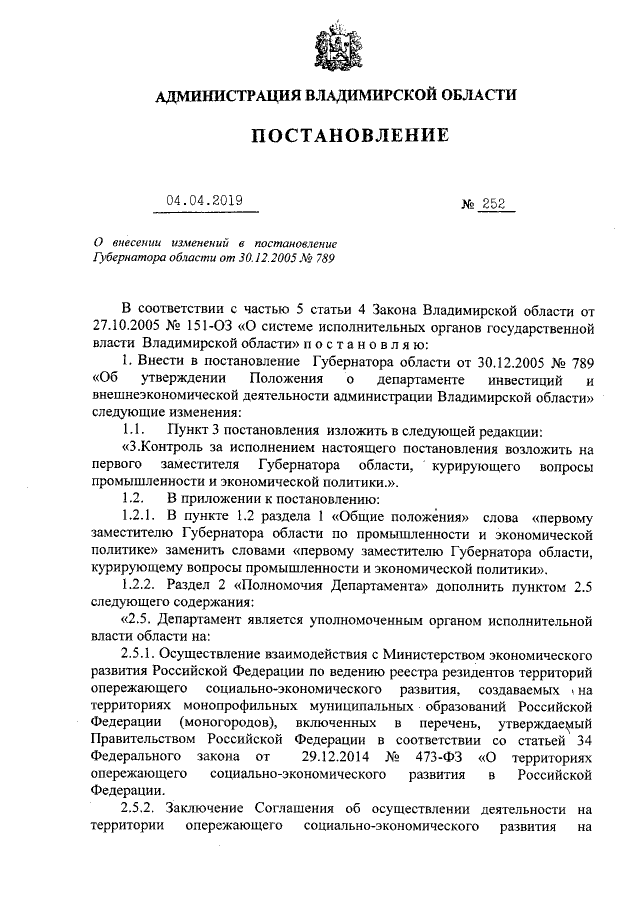 АДМИНИСТРАЦИЯ ВЛАДИМИРСКОЙ ОБЛАСТИ

ПОСТАНОВЛЕНИЕ

04.04.2019 № 252

О внесении изменений в постановление Губернатора области от 30.12.2005 № 789

В соответствии с частью 5 статьи 4 Закона Владимирской области от 27.10.2005 № 151-ОЗ «О системе исполнительных органов государственной власти Владимирской области» п о с т а н о в л я ю:

1. Внести в постановление Губернатора области от 30.12.2005 № 789 «Об утверждении Положения о департаменте инвестиций и внешнеэкономической деятельности администрации Владимирской области» следующие изменения:

1.1. Пункт 3 постановления изложить в следующей редакции:

«3.Контроль за исполнением настоящего постановления возложить на первого заместителя Губернатора области, курирующего вопросы промышленности и экономической политики.».

1.2. В приложении к постановлению:

1.2.1. В пункте 1.2 раздела 1 «Общие положения» слова «первому заместителю Губернатора области по промышленности и экономической политике» заменить словами «первому заместителю Губернатора области, курирующему вопросы промышленности и экономической политики».

1.2.2. Раздел 2 «Полномочия Департамента» дополнить пунктом 2.5 следующего содержания:

«2.5. Департамент является уполномоченным органом исполнительной власти области на:

2.5.1. Осуществление взаимодействия с Министерством экономического развития Российской Федерации по ведению реестра резидентов территорий опережающего социально-экономического развития, создаваемых на территориях монопрофильных муниципальных образований Российской Федерации (моногородов), включенных в перечень, утверждаемый Правительством Российской Федерации в соответствии со статьей 34 Федерального закона от 29.12.2014 № 473-ФЗ «О территориях опережающего социально-экономического развития в Российской Федерации.

2.5.2. Заключение Соглашения об осуществлении деятельности на территории опережающего социально-экономического развития на